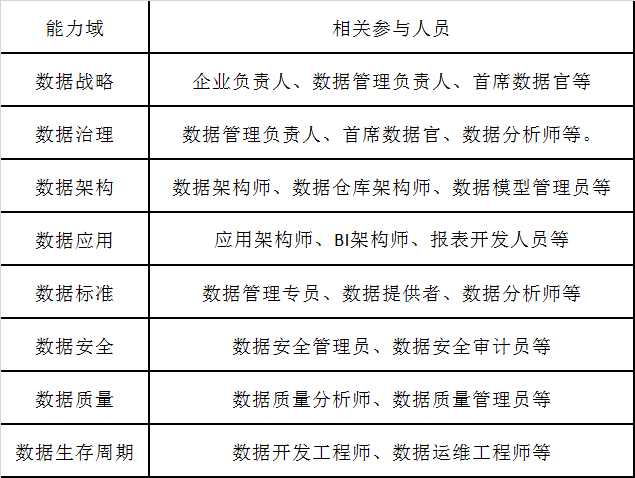 | 能力域 | 相关参与人员 |
|---|---|
| 数据战略 | 企业负责人、数据管理负责人、首席数据官等 |
| 数据治理 | 数据管理负责人、首席数据官、数据分析师等。 |
| 数据架构 | 数据架构师、数据仓库架构师、数据模型管理员等 |
| 数据应用 | 应用架构师、BI架构师、报表开发人员等 |
| 数据标准 | 数据管理专员、数据提供者、数据分析师等 |
| 数据安全 | 数据安全管理员、数据安全审计员等 |
| 数据质量 | 数据质量分析师、数据质量管理员等 |
| 数据生存周期 | 数据开发工程师、数据运维工程师等 |